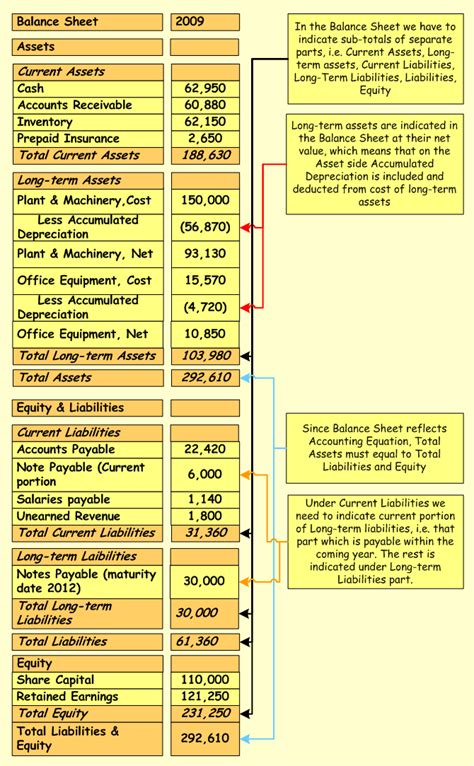 | Balance Sheet | 2009 |
|---|---|
| Assets | |
| Current Assets | |
| Cash | 62,950 |
| Accounts Receivable | 60,880 |
| Inventory | 62,150 |
| Prepaid Insurance | 2,650 |
| Total Current Assets | 188,630 |
| Long-term Assets | |
| Plant & Machinery,Cost | 150,000 |
| Less Accumulated Depreciation | (56,870) |
| Plant & Machinery, Net | 93,130 |
| Office Equipment, Cost | 15,570 |
| Less Accumulated Depreciation | (4,720) |
| Office Equipment, Net | 10,850 |
| Total Long-term Assets | 103,980 |
| Total Assets | 292,610 |
| Equity & Liabilities | |
| Current Liabilities | |
| Accounts Payable | 22,420 |
| Note Payable (Current portion | 6,000 |
| Salaries payable | 1,140 |
| Unearned Revenue | 1,800 |
| Total Current Liabilities | 31,360 |
| Long-term Laibilities | |
| Notes Payable (maturity date 2012) | 30,000 |
| Total Long-term Liabilities | 30,000 |
| Total Liabilities | 61,360 |
| Equity | |
| Share Capital | 110,000 |
| Retained Earnings | 121,250 |
| Total Equity | 231,250 |
| Total Liabilities & Equity | 292,610 |

In the Balance Sheet we have to indicate sub-totals of separate parts, i.e. Current Assets, Long-term assets, Current Liabilities, Long-Term Liabilities, Liabilities, Equity

Long-term assets are indicated in the Balance Sheet at their net value, which means that on the Asset side Accumulated Depreciation is included and deducted from cost of long-term assets

Since Balance Sheet reflects Accounting Equation, Total Assets must equal to Total Liabilities and Equity

Under Current Liabilities we need to indicate current portion of Long-term liabilities, i.e. that part which is payable within the coming year. The rest is indicated under Long-term Liabilities part.